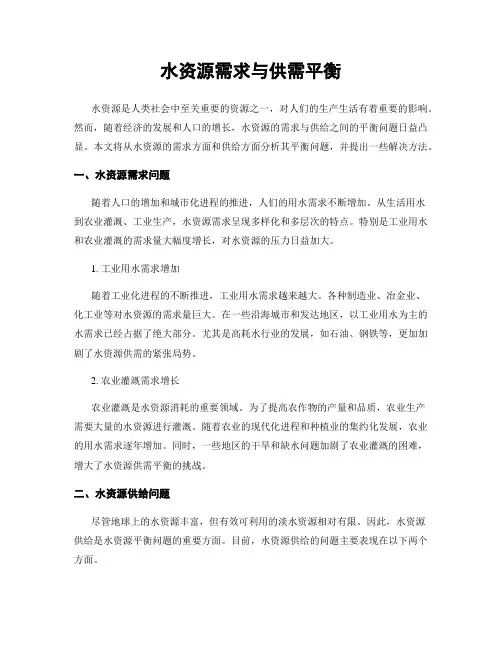 水资源需求与供需平衡

水资源是人类社会中至关重要的资源之一，对人们的生产生活有着重要的影响。然而，随着经济的发展和人口的增长，水资源的需求与供给之间的平衡问题日益凸显。本文将从水资源的需求方面和供给方面分析其平衡问题，并提出一些解决方法。

一、水资源需求问题

随着人口的增加和城市化进程的推进，人们的用水需求不断增加。从生活用水到农业灌溉、工业生产，水资源需求呈现多样化和多层次的特点。特别是工业用水和农业灌溉的需求量大幅度增长，对水资源的压力日益加大。

1. 工业用水需求增加

随着工业化进程的不断推进，工业用水需求越来越大。各种制造业、冶金业、化工业等对水资源的需求量巨大。在一些沿海城市和发达地区，以工业用水为主的水需求已经占据了绝大部分。尤其是高耗水行业的发展，如石油、钢铁等，更加加剧了水资源供需的紧张局势。

2. 农业灌溉需求增长

农业灌溉是水资源消耗的重要领域。为了提高农作物的产量和品质，农业生产需要大量的水资源进行灌溉。随着农业的现代化进程和种植业的集约化发展，农业的用水需求逐年增加。同时，一些地区的干旱和缺水问题加剧了农业灌溉的困难，增大了水资源供需平衡的挑战。

二、水资源供给问题

尽管地球上的水资源丰富，但有效可利用的淡水资源相对有限。因此，水资源供给是水资源平衡问题的重要方面。目前，水资源供给的问题主要表现在以下两个方面。